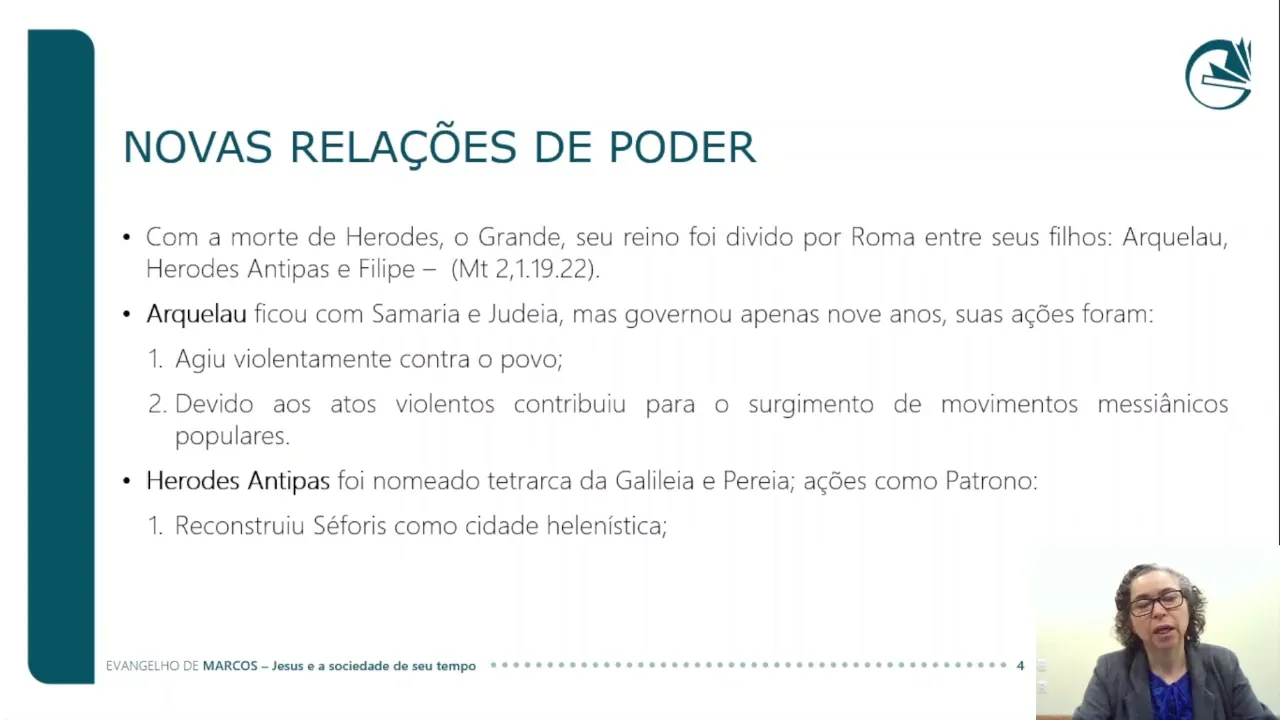 NOVAS RELAÇÕES DE PODER

• Com a morte de Herodes, o Grande, seu reino foi divido por Roma entre seus filhos: Arquelau, Herodes Antipas e Filipe – (Mt 2,1.19.22).

• Arquelau ficou com Samaria e Judeia, mas governou apenas nove anos, suas ações foram:

1. Agiu violentamente contra o povo;

2. Devido aos atos violentos contribuiu para o surgimento de movimentos messiânicos populares.

• Herodes Antipas foi nomeado tetrarca da Galileia e Pereia; ações como Patrono:

1. Reconstruiu Séforis como cidade helenística;

EVANGELHO DE MARCOS – Jesus e a sociedade de seu tempo 4